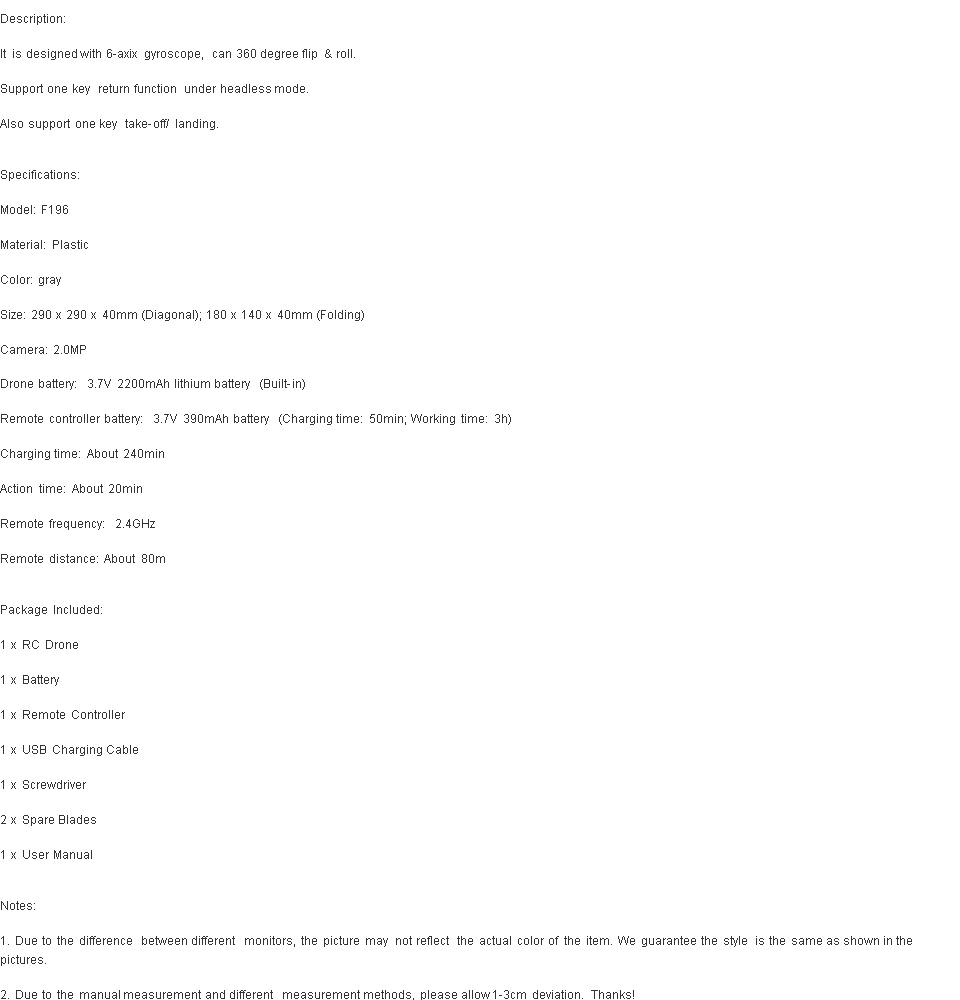 Description:

It is designed with 6-axix gyroscope, can 360 degree flip & roll.

Support one key return function under headless mode.

Also support one key take-off/ landing.

Specifications:

Model: F196

Material: Plastic

Color: gray

Size: 290 x 290 x 40mm (Diagonal); 180 x 140 x 40mm (Folding)

Camera: 2.0MP

Drone battery: 3.7V 2200mAh lithium battery (Built-in)

Remote controller battery: 3.7V 390mAh battery (Charging time: 50min; Working time: 3h)

Charging time: About 240min

Action time: About 20min

Remote frequency: 2.4GHz

Remote distance: About 80m

Package Included:

1 x RC Drone

1 x Battery

1 x Remote Controller

1 x USB Charging Cable

1 x Screwdriver

2 x Spare Blades

1 x User Manual

Notes:

1. Due to the difference between different monitors, the picture may not reflect the actual color of the item. We guarantee the style is the same as shown in the pictures.

2. Due to the manual measurement and different measurement methods, please allow 1-3cm deviation. Thanks!